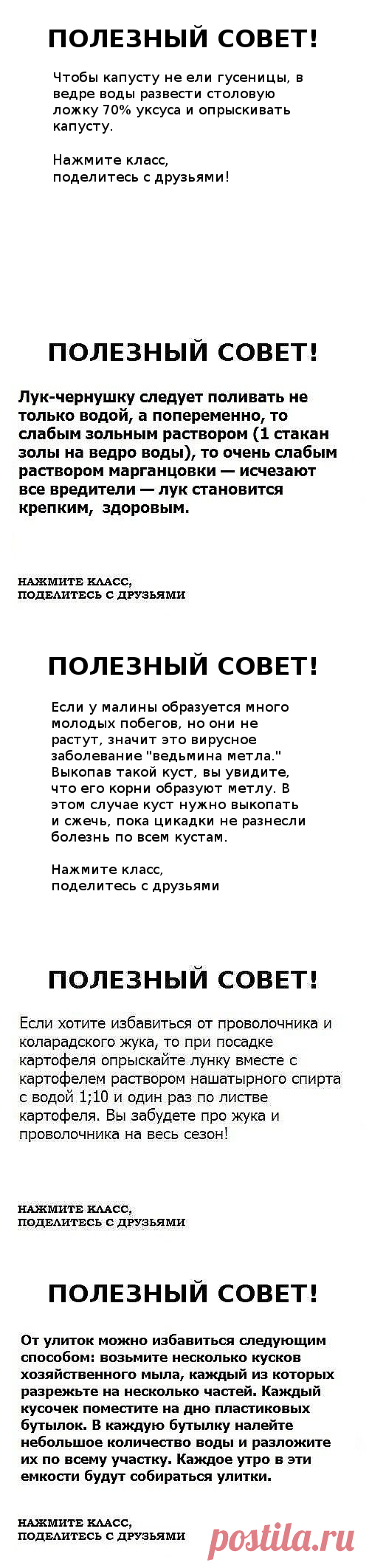 ПОЛЕЗНЫЙ СОВЕТ!

Чтобы капусту не ели гусеницы, в ведре воды развести столовую ложку 70% уксуса и опрыскивать капусту.

Нажмите класс, поделитесь с друзьями!

ПОЛЕЗНЫЙ СОВЕТ!

Лук-чернушку следует поливать не только водой, а попеременно, то слабым зольным раствором (1 стакан золы на ведро воды), то очень слабым раствором марганцовки — исчезают все вредители — лук становится крепким, здоровым.

НАЖМИТЕ КЛАСС, ПОДЕЛИТЕСЬ С ДРУЗЬЯМИ

ПОЛЕЗНЫЙ СОВЕТ!

Если у малины образуется много молодых побегов, но они не растут, значит это вирусное заболевание "ведьмина метла." Выкопав такой куст, вы увидите, что его корни образуют метлу. В этом случае куст нужно выкопать и сжечь, пока цикадки не разнесли болезнь по всем кустам.

Нажмите класс, поделитесь с друзьями

ПОЛЕЗНЫЙ СОВЕТ!

Если хотите избавиться от проволочника и коларадского жука, то при посадке картофеля опрыскайте лунку вместе с картофелем раствором нашатырного спирта с водой 1;10 и один раз по листве картофеля. Вы забудете про жука и проволочника на весь сезон!

НАЖМИТЕ КЛАСС, ПОДЕЛИТЕСЬ С ДРУЗЬЯМИ

ПОЛЕЗНЫЙ СОВЕТ!

От улиток можно избавиться следующим способом: возьмите несколько кусков хозяйственного мыла, каждый из которых разрежьте на несколько частей. Каждый кусочек поместите на дно пластиковых бутылок. В каждую бутылку налейте небольшое количество воды и разложите их по всему участку. Каждое утро в эти емкости будут собираться улитки.

НАЖМИТЕ КЛАСС, ПОДЕЛИТЕСЬ С ДРУЗЬЯМИ

postila.ru